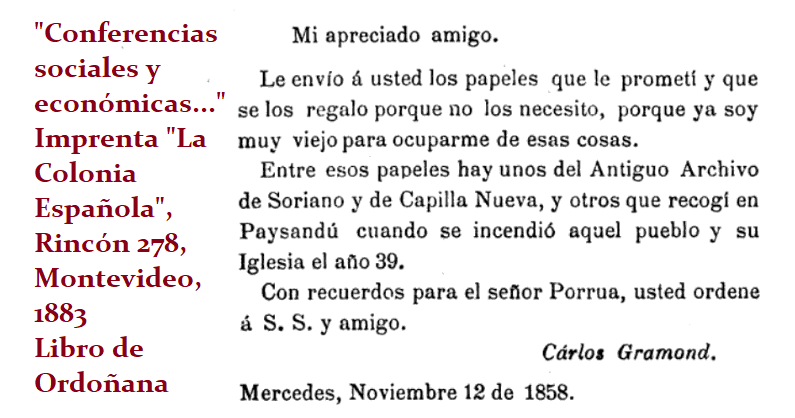 "Conferencias sociales y económicas..." Imprenta "La Colonia Española", Rincón 278, Montevideo, 1883
Libro de Ordoñana

Mi apreciado amigo.

Le envío á usted los papeles que le prometí y que se los regalo porque no los necesito, porque ya soy muy viejo para ocuparme de esas cosas.

Entre esos papeles hay unos del Antiguo Archivo de Soriano y de Capilla Nueva, y otros que recogí en Paysandú cuando se incendió aquel pueblo y su Iglesia el año 39.

Con recuerdos para el señor Porrua, usted ordene á S. S. y amigo.

Cárlos Gramond.

Mercedes, Noviembre 12 de 1858.